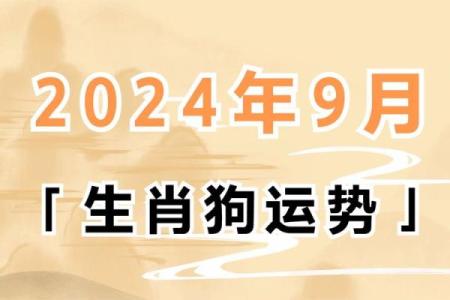 2024年9月

「生肖狗运势」